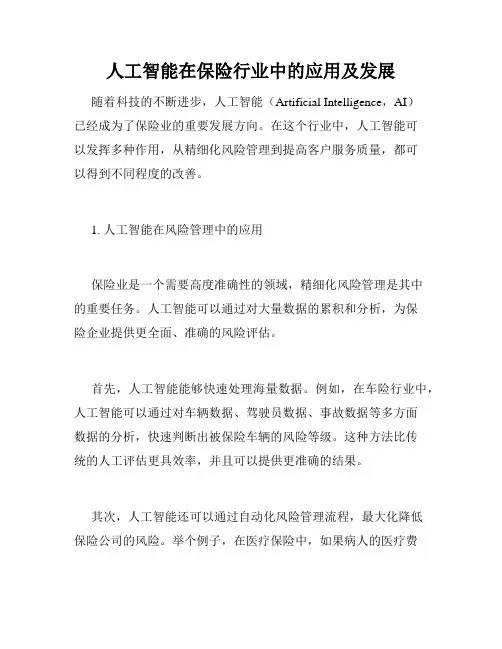 人工智能在保险行业中的应用及发展

随着科技的不断进步，人工智能（Artificial Intelligence，AI）已经成为了保险业的重要发展方向。在这个行业中，人工智能可以发挥多种作用，从精细化风险管理到提高客户服务质量，都可以得到不同程度的改善。

1. 人工智能在风险管理中的应用

保险业是一个需要高度准确性的领域，精细化风险管理是其中的重要任务。人工智能可以通过对大量数据的累积和分析，为保险企业提供更全面、准确的风险评估。

首先，人工智能能够快速处理海量数据。例如，在车险行业中，人工智能可以通过对车辆数据、驾驶员数据、事故数据等多方面数据的分析，快速判断出被保险车辆的风险等级。这种方法比传统的人工评估更具效率，并且可以提供更准确的结果。

其次，人工智能还可以通过自动化风险管理流程，最大化降低保险公司的风险。举个例子，在医疗保险中，如果病人的医疗费